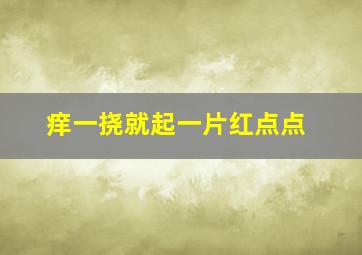 痒一挠就起一片红点点